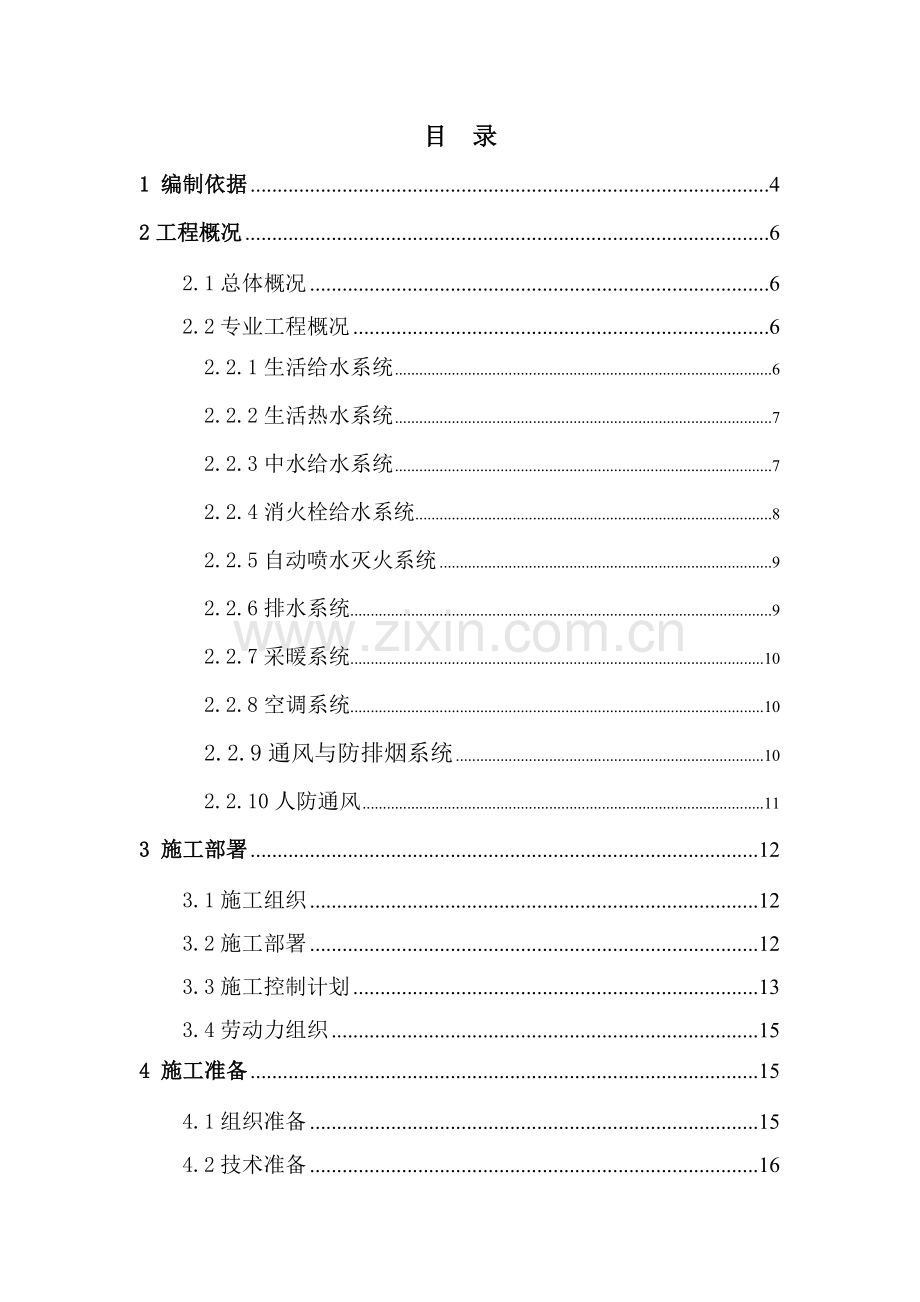 目　录

1 编制依据 4

2工程概况 6

2.1总体概况 6

2.2专业工程概况 6

2.2.1生活给水系统 6

2.2.2生活热水系统 7

2.2.3中水给水系统 7

2.2.4消火栓给水系统 8

2.2.5自动喷水灭火系统 9

2.2.6排水系统 9

2.2.7采暖系统 10

2.2.8空调系统 10

2.2.9通风与防排烟系统 10

2.2.10人防通风 11

3 施工部署 12

3.1施工组织 12

3.2施工部署 12

3.3施工控制计划 13

3.4劳动力组织 15

4 施工准备 15

4.1组织准备 15

4.2技术准备 16

www.zixin.com.cn